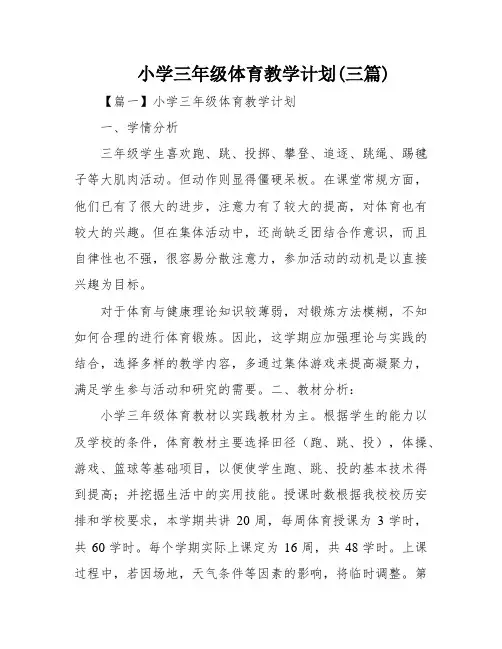 小学三年级体育教学计划(三篇)

【篇一】小学三年级体育教学计划

一、学情分析

三年级学生喜欢跑、跳、投掷、攀登、追逐、跳绳、踢毽子等大肌肉活动。但动作则显得僵硬呆板。在课堂常规方面，他们已有了很大的进步，注意力有了较大的提高，对体育也有较大的兴趣。但在集体活动中，还尚缺乏团结合作意识，而且自律性也不强，很容易分散注意力，参加活动的动机是以直接兴趣为目标。

对于体育与健康理论知识较薄弱，对锻炼方法模糊，不知如何合理的进行体育锻炼。因此，这学期应加强理论与实践的结合，选择多样的教学内容，多通过集体游戏来提高凝聚力，满足学生参与活动和研究的需要。二、教材分析：

小学三年级体育教材以实践教材为主。根据学生的能力以及学校的条件，体育教材主要选择田径（跑、跳、投），体操、游戏、篮球等基础项目，以便使学生跑、跳、投的基本技术得到提高；并挖掘生活中的实用技能。授课时数根据我校校历安排和学校要求，本学期共讲 20 周，每周体育授课为 3 学时，共 60 学时。每个学期实际上课定为 16 周，共 48 学时。上课过程中，若因场地，天气条件等因素的影响，将临时调整。第